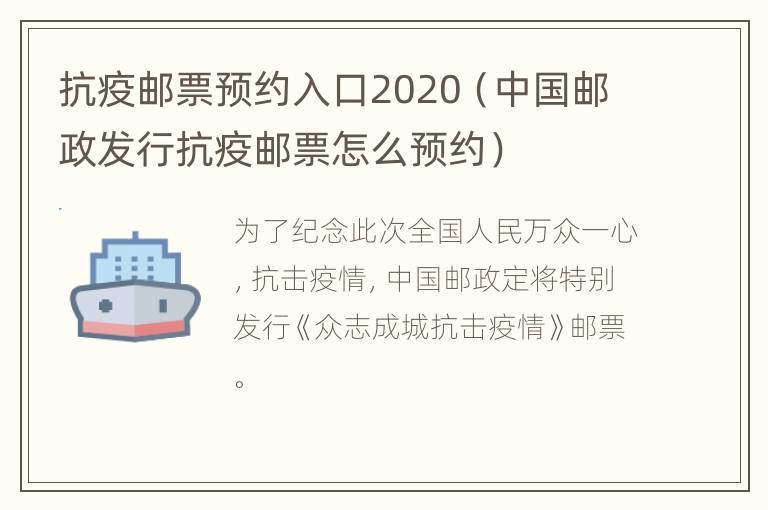 抗疫邮票预约入口2020（中国邮政发行抗疫邮票怎么预约）

为了纪念此次全国人民万众一心，抗击疫情，中国邮政定将特别发行《众志成城抗击疫情》邮票。